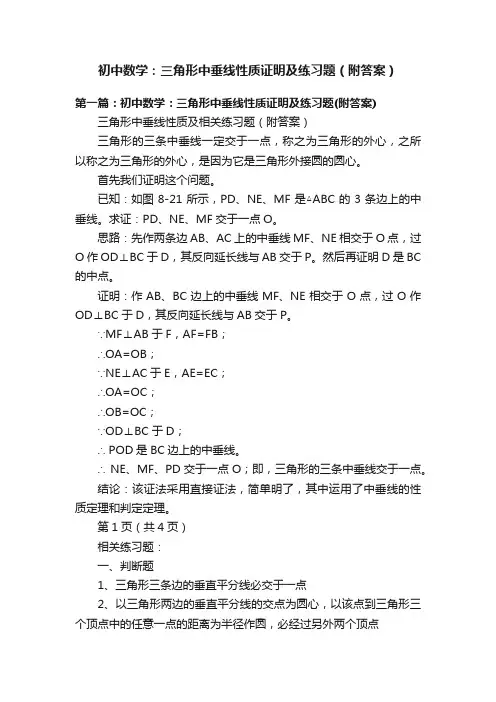 初中数学：三角形中垂线性质证明及练习题（附答案）

第一篇：初中数学：三角形中垂线性质证明及练习题(附答案)

三角形中垂线性质及相关练习题（附答案）

三角形的三条中垂线一定交于一点，称之为三角形的外心，之所以称之为三角形的外心，是因为它是三角形外接圆的圆心。

首先我们证明这个问题。

已知：如图 8-21 所示，PD、NE、MF 是△ABC 的 3 条边上的中垂线。求证：PD、NE、MF 交于一点 O。

思路：先作两条边 AB、AC 上的中垂线 MF、NE 相交于 O 点，过 O 作 OD⊥BC 于 D，其反向延长线与 AB 交于 P。然后再证明 D 是 BC 的中点。

证明：作 AB、BC 边上的中垂线 MF、NE 相交于 O 点，过 O 作 OD⊥BC 于 D，其反向延长线与 AB 交于 P。

∵MF⊥AB 于 F，AF=FB；

∴OA=OB；

∵NE⊥AC 于 E，AE=EC；

∴OA=OC；

∴OB=OC；

∵OD⊥BC 于 D；

∴ POD 是 BC 边上的中垂线。

∴ NE、MF、PD 交于一点 O；即，三角形的三条中垂线交于一点。

结论：该证法采用直接证法，简单明了，其中运用了中垂线的性质定理和判定定理。

第 1 页（共 4 页）

相关练习题：

一、判断题

1、三角形三条边的垂直平分线必交于一点

2、以三角形两边的垂直平分线的交点为圆心，以该点到三角形三个顶点中的任意一点的距离为半径作圆，必经过另外两个顶点